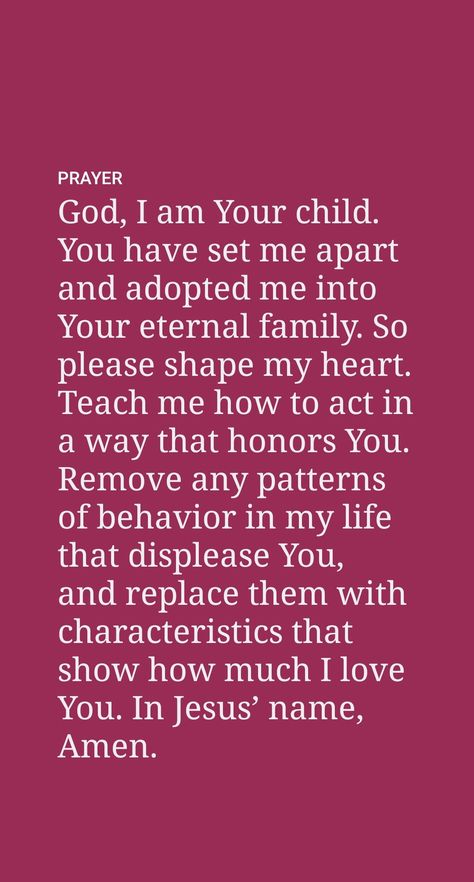 PRAYER

God, I am Your child. You have set me apart and adopted me into Your eternal family. So please shape my heart. Teach me how to act in a way that honors You. Remove any patterns of behavior in my life that displease You, and replace them with characteristics that show how much I love You. In Jesus’ name, Amen.